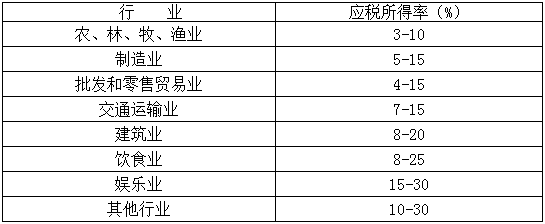 | 行　　业 | 应税所得率（%） |
|---|---|
| 农、林、牧、渔业 | 3-10 |
| 制造业 | 5-15 |
| 批发和零售贸易业 | 4-15 |
| 交通运输业 | 7-15 |
| 建筑业 | 8-20 |
| 饮食业 | 8-25 |
| 娱乐业 | 15-30 |
| 其他行业 | 10-30 |